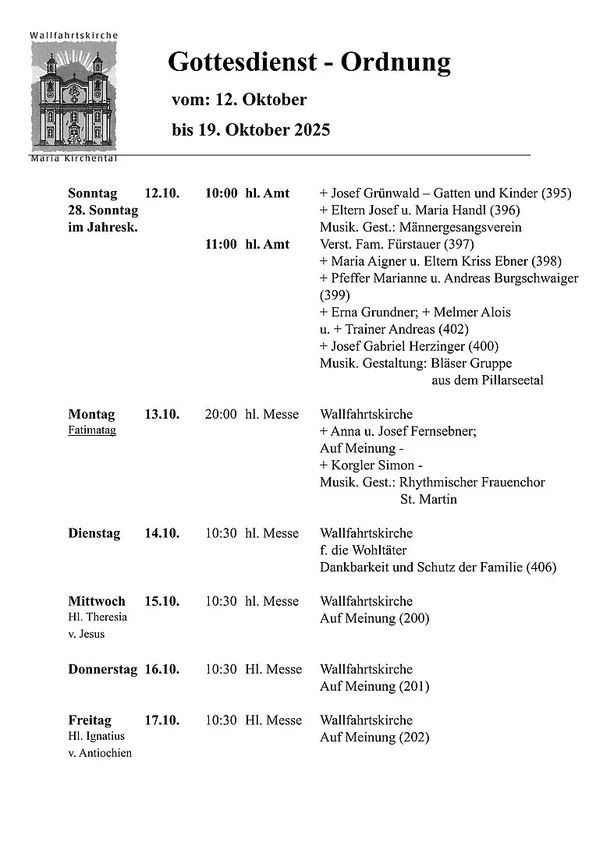 Wallfahrtskirche

Maria Kirchental

Gottesdienst - Ordnung

vom: 12. Oktober

bis 19. Oktober 2025

| | | | |
|---|---|---|---|
| Sonntag 28. Sonntag im Jahresk. | 12.10. | 10:00 hl. Amt | + Josef Grünwald – Gatten und Kinder (395) + Eltern Josef u. Maria Handl (396) Musik. Gest.: Männergesangsverein |
| | | 11:00 hl. Amt | Verst. Fam. Fürstauer (397) + Maria Aigner u. Eltern Kriss Ebner (398) + Pfeffer Marianne u. Andreas Burgschwaiger (399) + Erna Grundner; + Melmer Alois u. + Trainer Andreas (402) + Josef Gabriel Herzinger (400) Musik. Gestaltung: Bläser Gruppe aus dem Pillarseetal |
| Montag Fatimatag | 13.10. | 20:00 hl. Messe | Wallfahrtskirche + Anna u. Josef Fernsebner; Auf Meinung - + Korgler Simon - Musik. Gest.: Rhythmischer Frauenchor St. Martin |
| Dienstag | 14.10. | 10:30 hl. Messe | Wallfahrtskirche f. die Wohltäter Dankbarkeit und Schutz der Familie (406) |
| Mittwoch Hl. Theresia v. Jesus | 15.10. | 10:30 hl. Messe | Wallfahrtskirche Auf Meinung (200) |
| Donnerstag | 16.10. | 10:30 Hl. Messe | Wallfahrtskirche Auf Meinung (201) |
| Freitag Hl. Ignatius v. Antiochien | 17.10. | 10:30 Hl. Messe | Wallfahrtskirche Auf Meinung (202) |